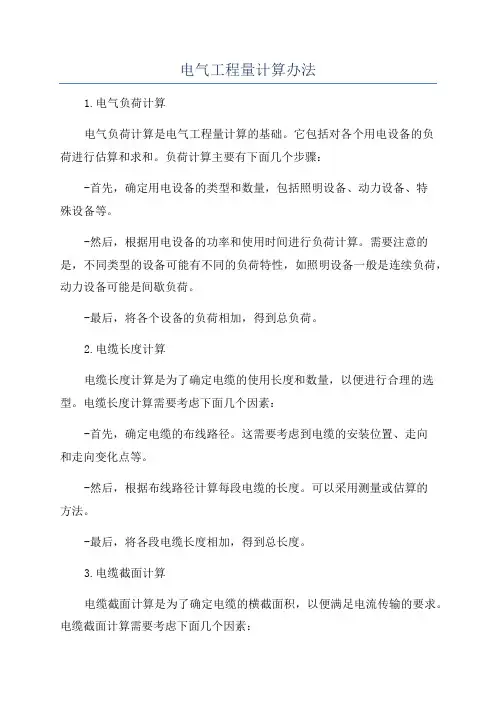 电气工程量计算办法

1.电气负荷计算

电气负荷计算是电气工程量计算的基础。它包括对各个用电设备的负荷进行估算和求和。负荷计算主要有下面几个步骤：

-首先，确定用电设备的类型和数量，包括照明设备、动力设备、特殊设备等。

-然后，根据用电设备的功率和使用时间进行负荷计算。需要注意的是，不同类型的设备可能有不同的负荷特性，如照明设备一般是连续负荷，动力设备可能是间歇负荷。

-最后，将各个设备的负荷相加，得到总负荷。

2.电缆长度计算

电缆长度计算是为了确定电缆的使用长度和数量，以便进行合理的选型。电缆长度计算需要考虑下面几个因素：

-首先，确定电缆的布线路径。这需要考虑到电缆的安装位置、走向和走向变化点等。

-然后，根据布线路径计算每段电缆的长度。可以采用测量或估算的方法。

-最后，将各段电缆长度相加，得到总长度。

3.电缆截面计算

电缆截面计算是为了确定电缆的横截面积，以便满足电流传输的要求。电缆截面计算需要考虑下面几个因素：